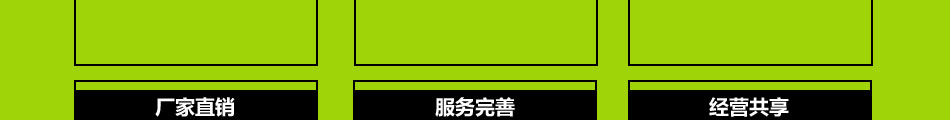 厂家直销

服务完善

经营共享